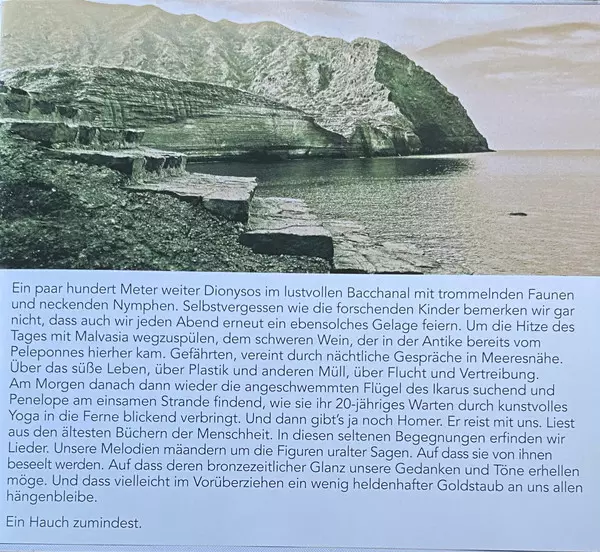 Ein paar hundert Meter weiter Dionysos im lustvollen Bacchanal mit trommelnden Faunen und neckenden Nymphen. Selbstvergessen wie die forschenden Kinder bemerken wir gar nicht, dass auch wir jeden Abend erneut ein ebensolches Gelage feiern. Um die Hitze des Tages mit Malvasia wegzuspülen, dem schweren Wein, der in der Antike bereits vom Peleponnes hierher kam. Gefährten, vereint durch nächtliche Gespräche in Meeresnähe. Über das süße Leben, über Plastik und anderen Müll, über Flucht und Vertreibung. Am Morgen danach dann wieder die angeschwemmten Flügel des Ikarus suchend und Penelope am einsamen Strande findend, wie sie ihr 20-jähriges Warten durch kunstvolles Yoga in die Ferne blickend verbringt. Und dann gibt's ja noch Homer. Er reist mit uns. Liest aus den ältesten Büchern der Menschheit. In diesen seltenen Begegnungen erfinden wir Lieder. Unsere Melodien mäandern um die Figuren uralter Sagen. Auf dass sie von ihnen beseelt werden. Auf dass deren bronzezeitlicher Glanz unsere Gedanken und Töne erhellen möge. Und dass vielleicht im Vorüberziehen ein wenig heldenhafter Goldstaub an uns allen hängenbleibe.

Ein Hauch zumindest.